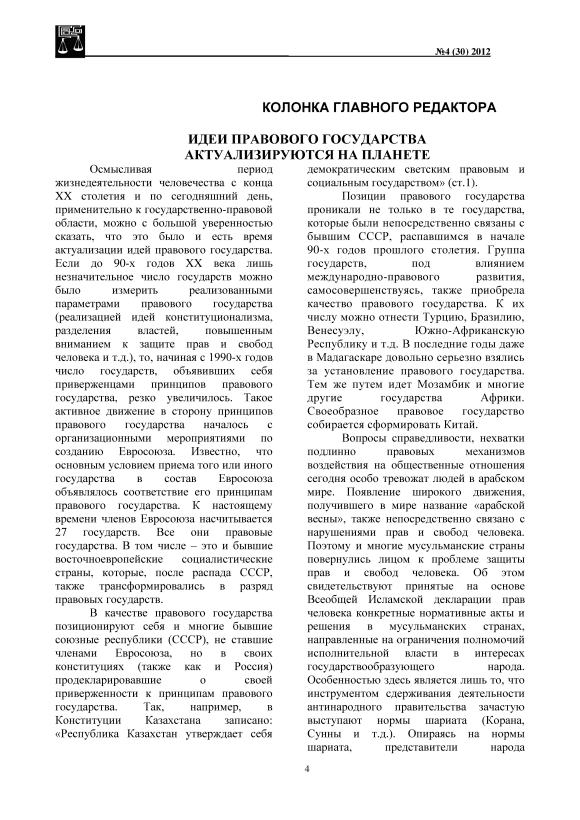 №4 (30) 2012

КОЛОНКА ГЛАВНОГО РЕДАКТОРА

ИДЕИ ПРАВОВОГО ГОСУДАРСТВА АКТУАЛИЗИРУЮТСЯ НА ПЛАНЕТЕ

Осмысливая период жизнедеятельности человечества с конца XX столетия и по сегодняшний день, применительно к государственно-правовой области, можно с большой уверенностью сказать, что это было и есть время актуализации идей правового государства. Если до 90-х годов XX века лишь незначительное число государств можно было измерить реализованными параметрами правового государства (реализацией идей конституционализма, разделения властей, повышенным вниманием к защите прав и свобод человека и т.д.), то, начиная с 1990-х годов число государств, объявивших себя приверженцами принципов правового государства, резко увеличилось. Такое активное движение в сторону принципов правового государства началось с организационными мероприятиями по созданию Евросоюза. Известно, что основным условием приема того или иного государства в состав Евросоюза объявлялось соответствие его принципам правового государства. К настоящему времени членов Евросоюза насчитывается 27 государств. Все они правовые государства. В том числе – это и бывшие восточноевропейские социалистические страны, которые, после распада СССР, также трансформировались в разряд правовых государств.

В качестве правового государства позиционируют себя и многие бывшие союзные республики (СССР), не ставшие членами Евросоюза, но в своих конституциях (также как и Россия) продекларировавшие о своей приверженности к принципам правового государства. Так, например, в Конституции Казахстана записано: «Республика Казахстан утверждает себя демократическим светским правовым и социальным государством» (ст.1).

Позиции правового государства проникали не только в те государства, которые были непосредственно связаны с бывшим СССР, распавшимся в начале 90-х годов прошлого столетия. Группа государств, под влиянием международно-правового развития, самосовершенствуясь, также приобрела качество правового государства. К их числу можно отнести Турцию, Бразилию, Венесуэлу, Южно-Африканскую Республику и т.д. В последние годы даже в Мадагаскаре довольно серьезно взялись за установление правового государства. Тем же путем идет Мозамбик и многие другие государства Африки. Своеобразное правовое государство собирается сформировать Китай.

Вопросы справедливости, нехватки подлинно правовых механизмов воздействия на общественные отношения сегодня особо тревожат людей в арабском мире. Появление широкого движения, получившего в мире название «арабской весны», также непосредственно связано с нарушениями прав и свобод человека. Поэтому и многие мусульманские страны повернулись лицом к проблеме защиты прав и свобод человека. Об этом свидетельствуют принятые на основе Всеобщей Исламской декларации прав человека конкретные нормативные акты и решения в мусульманских странах, направленные на ограничения полномочий исполнительной власти в интересах государствообразующего народа. Особенностью здесь является лишь то, что инструментом сдерживания деятельности антинародного правительства зачастую выступают нормы шариата (Корана, Сунны и т.д.). Опираясь на нормы шариата, представители народа

4